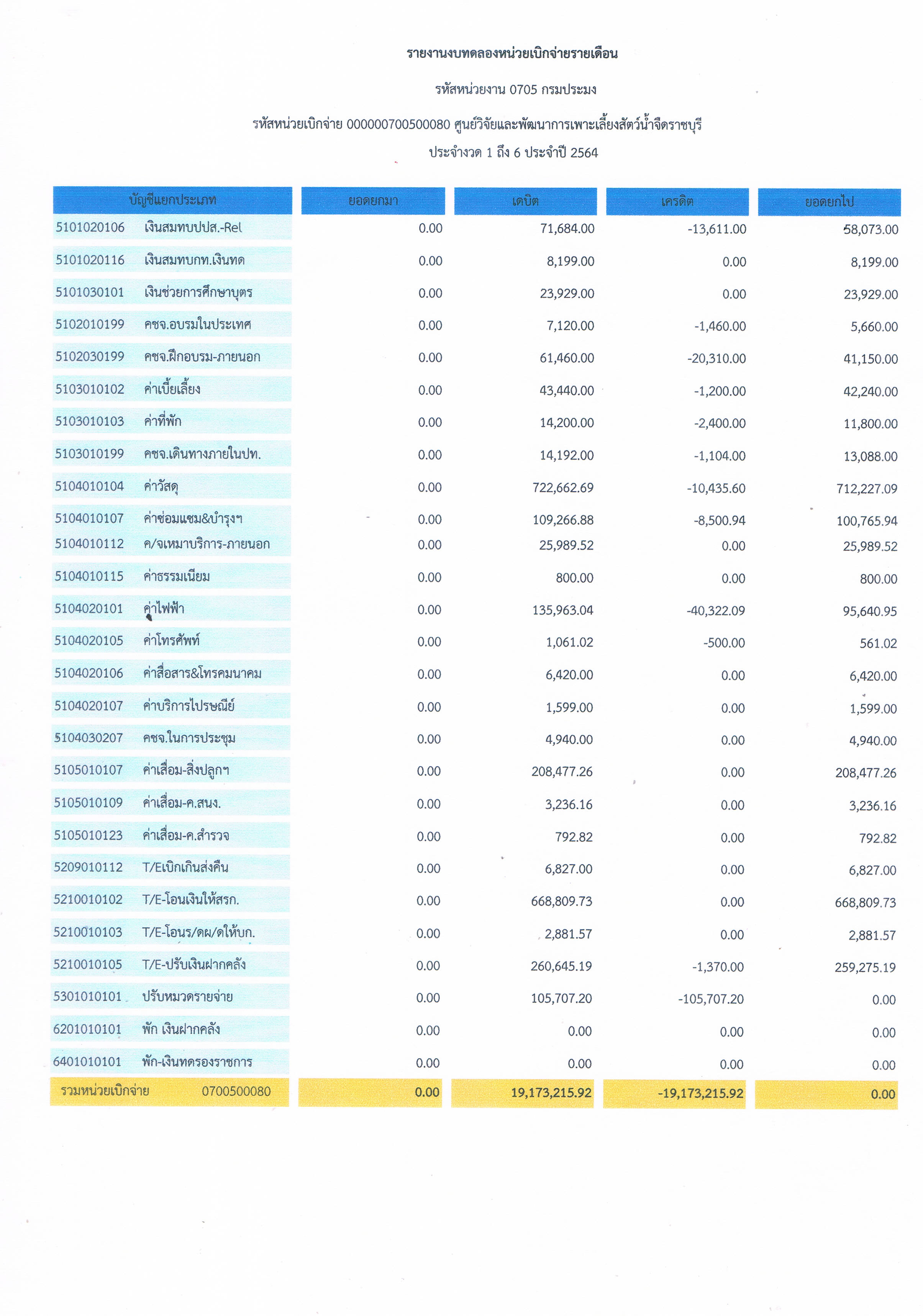 รายงานงบทดลองหน่วยเบิกจ่ายรายเดือน

รหัสหน่วยงาน 0705 กรมประมง

รหัสหน่วยเบิกจ่าย 000000700500080 ศูนย์วิจัยและพัฒนาการเพาะเลี้ยงสัตว์น้ำจืดราชบุรี

ประจำงวด 1 ถึง 6 ประจำปี 2564

| บัญชีแยกประเภท | ยอดยกมา | เดบิต | เครดิต | ยอดยกไป |
|---|---|---|---|---|
| 5101020106 เงินสมทบปปส.-Rel | 0.00 | 71,684.00 | -13,611.00 | 58,073.00 |
| 5101020116 เงินสมทบกท.เงินทด | 0.00 | 8,199.00 | 0.00 | 8,199.00 |
| 5101030101 เงินช่วยการศึกษาบุตร | 0.00 | 23,929.00 | 0.00 | 23,929.00 |
| 5102010199 คชจ.อบรมในประเทศ | 0.00 | 7,120.00 | -1,460.00 | 5,660.00 |
| 5102030199 คชจ.ฝึกอบรม-ภายนอก | 0.00 | 61,460.00 | -20,310.00 | 41,150.00 |
| 5103010102 ค่าเบี้ยเลี้ยง | 0.00 | 43,440.00 | -1,200.00 | 42,240.00 |
| 5103010103 ค่าที่พัก | 0.00 | 14,200.00 | -2,400.00 | 11,800.00 |
| 5103010199 คชจ.เดินทางภายในปท. | 0.00 | 14,192.00 | -1,104.00 | 13,088.00 |
| 5104010104 ค่าวัสดุ | 0.00 | 722,662.69 | -10,435.60 | 712,227.09 |
| 5104010107 ค่าซ่อมแซม&บำรุงฯ | 0.00 | 109,266.88 | -8,500.94 | 100,765.94 |
| 5104010112 ค/จเหมาบริการ-ภายนอก | 0.00 | 25,989.52 | 0.00 | 25,989.52 |
| 5104010115 ค่าธรรมเนียม | 0.00 | 800.00 | 0.00 | 800.00 |
| 5104020101 ค่าไฟฟ้า | 0.00 | 135,963.04 | -40,322.09 | 95,640.95 |
| 5104020105 ค่าโทรศัพท์ | 0.00 | 1,061.02 | -500.00 | 561.02 |
| 5104020106 ค่าสื่อสาร&โทรคมนาคม | 0.00 | 6,420.00 | 0.00 | 6,420.00 |
| 5104020107 ค่าบริการไปรษณีย์ | 0.00 | 1,599.00 | 0.00 | 1,599.00 |
| 5104030207 คชจ.ในการประชุม | 0.00 | 4,940.00 | 0.00 | 4,940.00 |
| 5105010107 ค่าเสื่อม-สิ่งปลูกฯ | 0.00 | 208,477.26 | 0.00 | 208,477.26 |
| 5105010109 ค่าเสื่อม-ค.สนง. | 0.00 | 3,236.16 | 0.00 | 3,236.16 |
| 5105010123 ค่าเสื่อม-ค.สำรวจ | 0.00 | 792.82 | 0.00 | 792.82 |
| 5209010112 T/Eเบิกเกินส่งคืน | 0.00 | 6,827.00 | 0.00 | 6,827.00 |
| 5210010102 T/E-โอนเงินให้สรก. | 0.00 | 668,809.73 | 0.00 | 668,809.73 |
| 5210010103 T/E-โอนร/ดผ/ดให้บก. | 0.00 | 2,881.57 | 0.00 | 2,881.57 |
| 5210010105 T/E-ปรับเงินฝากคลัง | 0.00 | 260,645.19 | -1,370.00 | 259,275.19 |
| 5301010101 ปรับหมวดรายจ่าย | 0.00 | 105,707.20 | -105,707.20 | 0.00 |
| 6201010101 พัก เงินฝากคลัง | 0.00 | 0.00 | 0.00 | 0.00 |
| 6401010101 พัก-เงินทดรองราชการ | 0.00 | 0.00 | 0.00 | 0.00 |
| รวมหน่วยเบิกจ่าย 0700500080 | 0.00 | 19,173,215.92 | -19,173,215.92 | 0.00 |